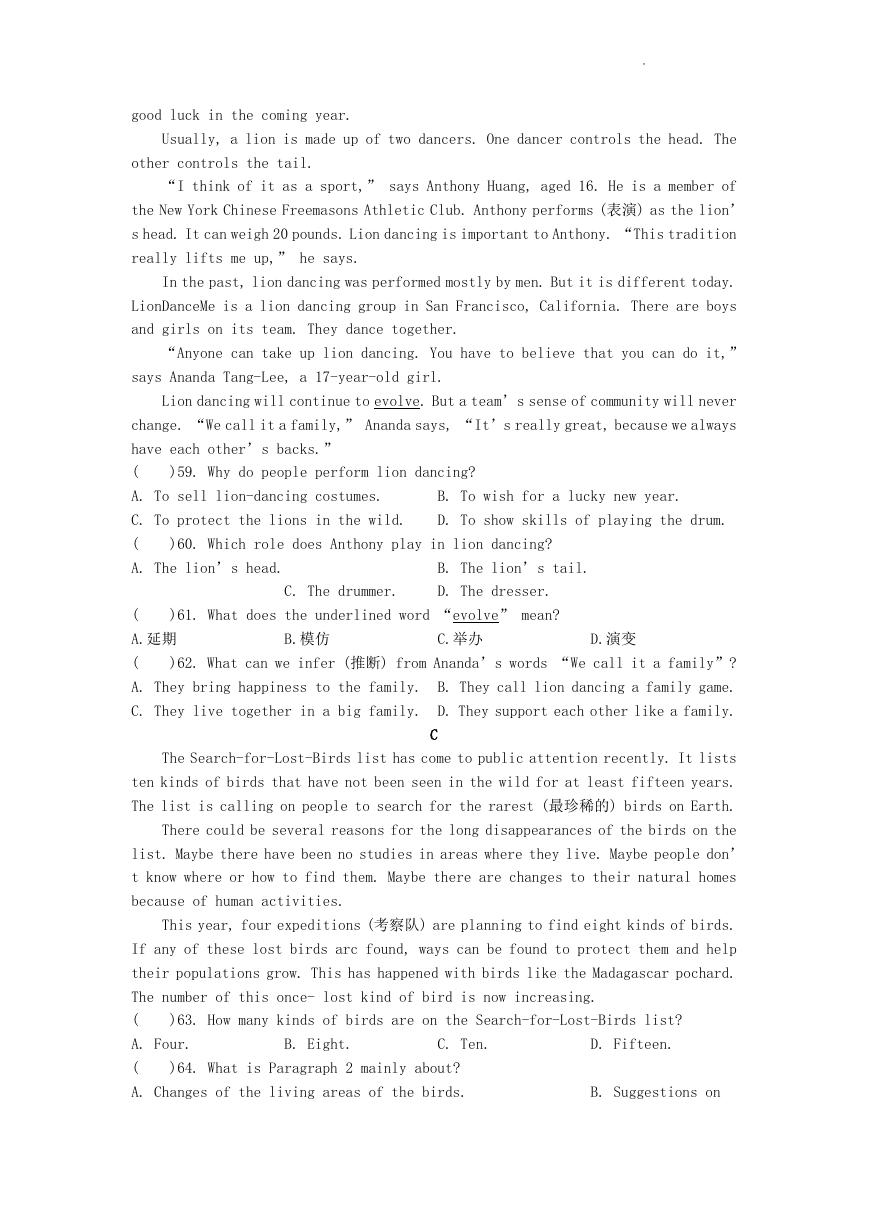 .

good luck in the coming year.

Usually, a lion is made up of two dancers. One dancer controls the head. The other controls the tail.

“I think of it as a sport,” says Anthony Huang, aged 16. He is a member of the New York Chinese Freemasons Athletic Club. Anthony performs (表演) as the lion’s head. It can weigh 20 pounds. Lion dancing is important to Anthony. “This tradition really lifts me up,” he says.

In the past, lion dancing was performed mostly by men. But it is different today. LionDanceMe is a lion dancing group in San Francisco, California. There are boys and girls on its team. They dance together.

“Anyone can take up lion dancing. You have to believe that you can do it,” says Ananda Tang-Lee, a 17-year-old girl.

Lion dancing will continue to evolve. But a team’s sense of community will never change. “We call it a family,” Ananda says, “It’s really great, because we always have each other’s backs.”

(    )59. Why do people perform lion dancing?
A. To sell lion-dancing costumes.    B. To wish for a lucky new year.
C. To protect the lions in the wild.    D. To show skills of playing the drum.
(    )60. Which role does Anthony play in lion dancing?
A. The lion’s head.    B. The lion’s tail.
C. The drummer.    D. The dresser.
(    )61. What does the underlined word “evolve” mean?
A.延期    B.模仿    C.举办    D.演变
(    )62. What can we infer (推断) from Ananda’s words “We call it a family”?
A. They bring happiness to the family.    B. They call lion dancing a family game.
C. They live together in a big family.    D. They support each other like a family.

C

The Search-for-Lost-Birds list has come to public attention recently. It lists ten kinds of birds that have not been seen in the wild for at least fifteen years. The list is calling on people to search for the rarest (最珍稀的) birds on Earth.

There could be several reasons for the long disappearances of the birds on the list. Maybe there have been no studies in areas where they live. Maybe people don’t know where or how to find them. Maybe there are changes to their natural homes because of human activities.

This year, four expeditions (考察队) are planning to find eight kinds of birds. If any of these lost birds arc found, ways can be found to protect them and help their populations grow. This has happened with birds like the Madagascar pochard. The number of this once- lost kind of bird is now increasing.

(    )63. How many kinds of birds are on the Search-for-Lost-Birds list?
A. Four.    B. Eight.    C. Ten.    D. Fifteen.
(    )64. What is Paragraph 2 mainly about?
A. Changes of the living areas of the birds.    B. Suggestions on